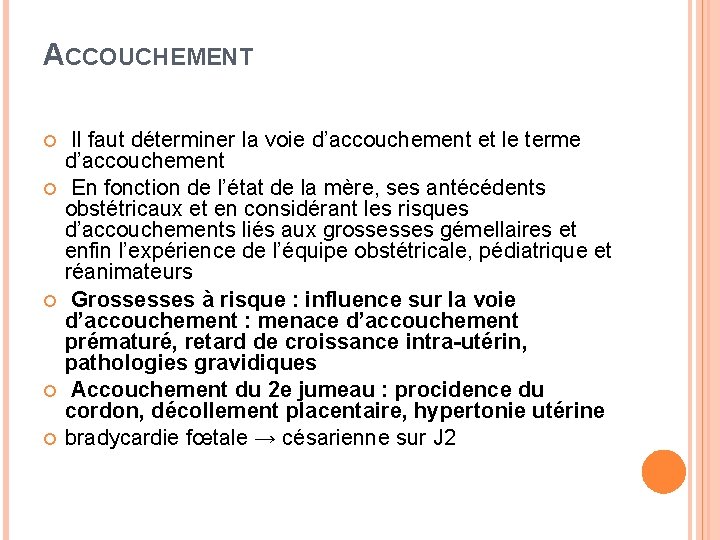 ACCOUCHEMENT

Il faut déterminer la voie d'accouchement et le terme d'accouchement

En fonction de l'état de la mère, ses antécédents obstétricaux et en considérant les risques d'accouchements liés aux grossesses gémellaires et enfin l'expérience de l'équipe obstétricale, pédiatrique et réanimateurs

Grossesses à risque : influence sur la voie d'accouchement : menace d'accouchement prématuré, retard de croissance intra-utérin, pathologies gravidiques

Accouchement du 2e jumeau : procidence du cordon, décollement placentaire, hypertonie utérine

bradycardie fœtale → césarienne sur J2